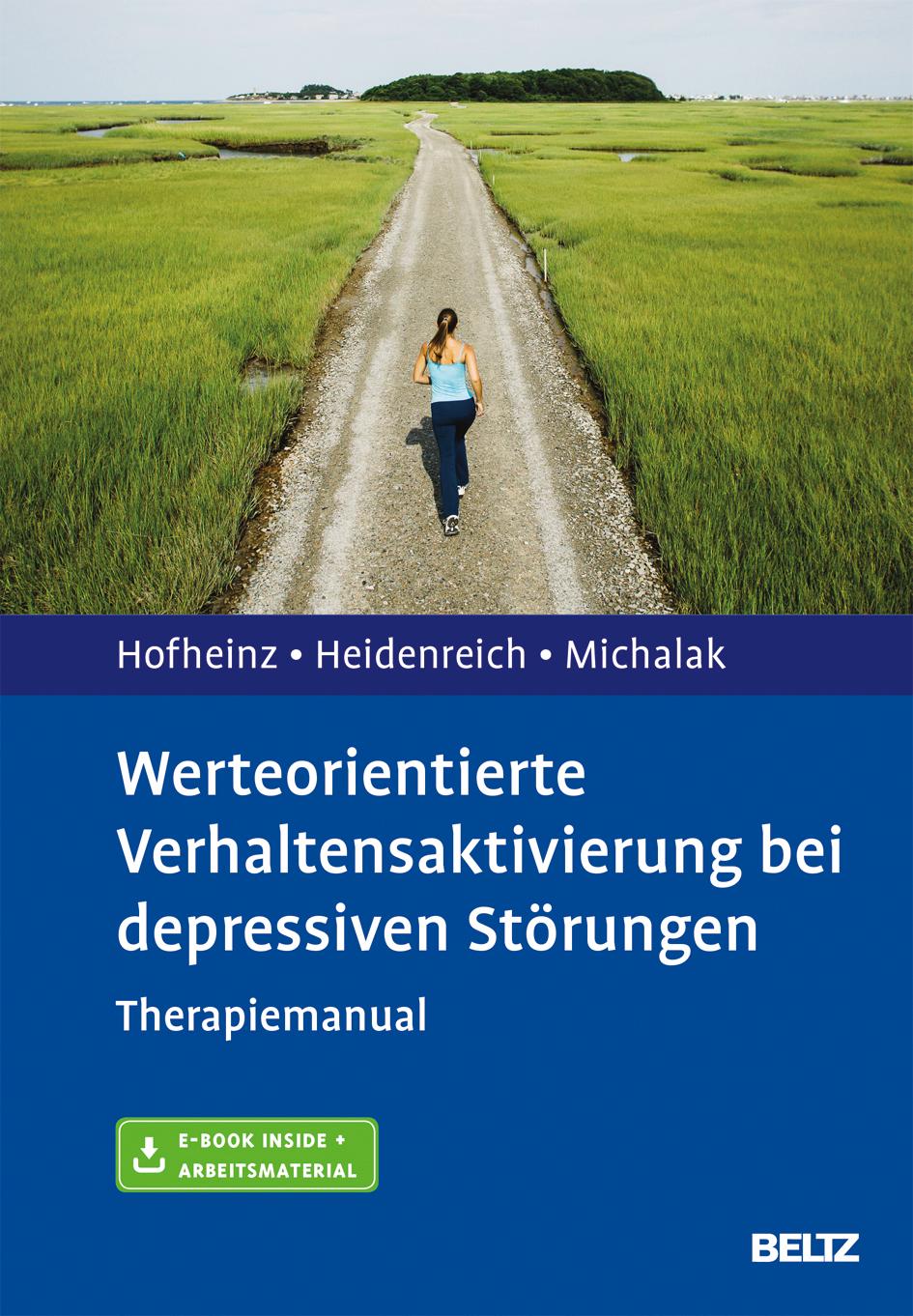 Hofheinz • Heidenreich • Michalak

Werteorientierte Verhaltensaktivierung bei depressiven Störungen

Therapiemanual

E-BOOK INSIDE + ARBEITSMATERIAL

BELTZ